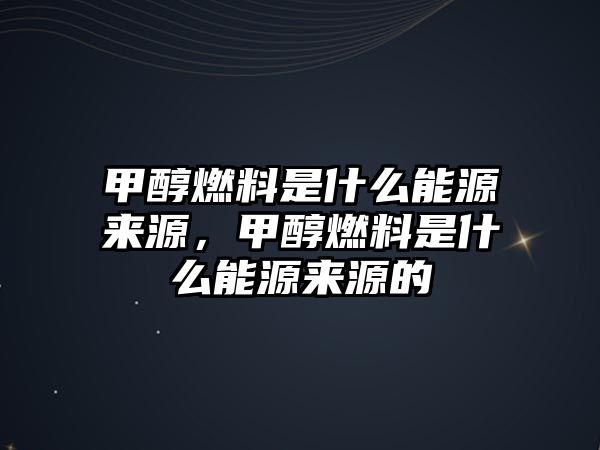 甲醇燃料是什么能源来源，甲醇燃料是什么能源来源的